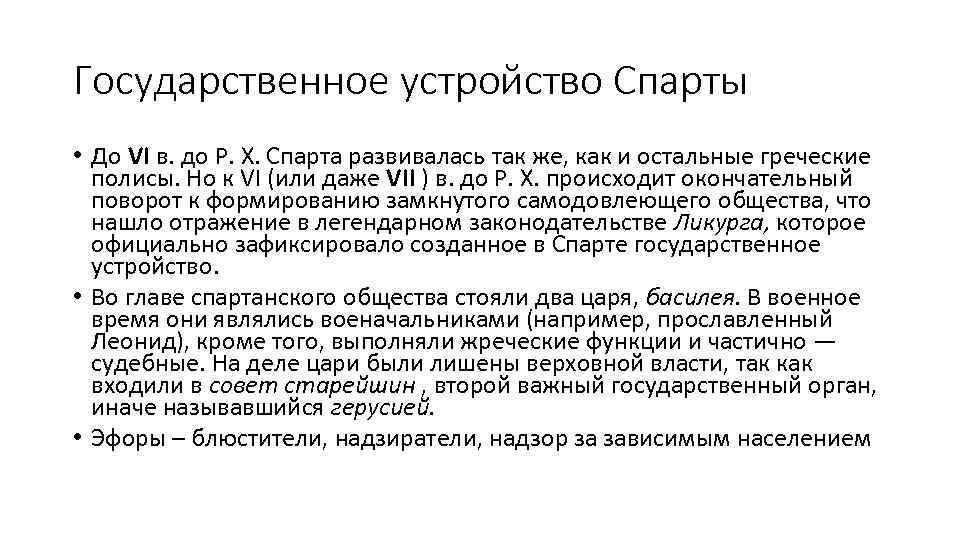 Государственное устройство Спарты

• До VI в. до Р. Х. Спарта развивалась так же, как и остальные греческие полисы. Но к VI (или даже VII ) в. до Р. Х. происходит окончательный поворот к формированию замкнутого самодовлеющего общества, что нашло отражение в легендарном законодательстве Ликурга, которое официально зафиксировало созданное в Спарте государственное устройство.
• Во главе спартанского общества стояли два царя, басилея. В военное время они являлись военачальниками (например, прославленный Леонид), кроме того, выполняли жреческие функции и частично — судебные. На деле цари были лишены верховной власти, так как входили в совет старейшин , второй важный государственный орган, иначе называвшийся герусией.
• Эфоры – блюстители, надзиратели, надзор за зависимым населением